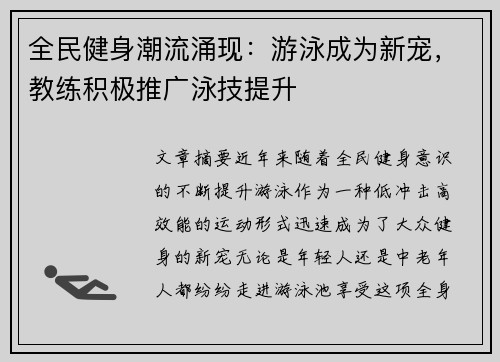 全民健身潮流涌现：游泳成为新宠，教练积极推广泳技提升

文章摘要近年来随着全民健身意识的不断提升游泳作为一种低冲击高效能的运动形式迅速成为了大众健身的新宠无论是年轻人还是中老年人都纷纷走进游泳池享受这项全身